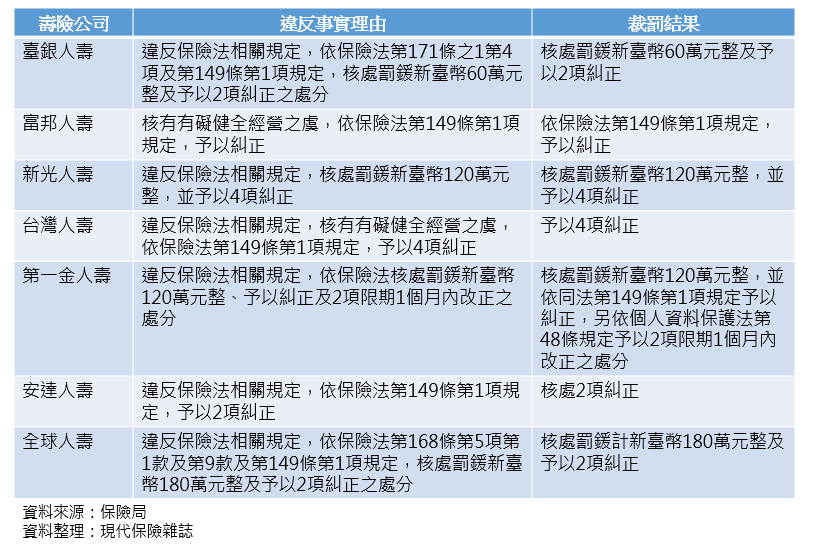 | 壽險公司 | 違反事實理由 | 裁罰結果 |
|---|---|---|
| 臺銀人壽 | 違反保險法相關規定，依保險法第171條之1第4項及第149條第1項規定，核處罰鍰新臺幣60萬元整及予以2項糾正之處分 | 核處罰鍰新臺幣60萬元整及予以2項糾正 |
| 富邦人壽 | 核有有礙健全經營之虞，依保險法第149條第1項規定，予以糾正 | 依保險法第149條第1項規定，予以糾正 |
| 新光人壽 | 違反保險法相關規定，核處罰鍰新臺幣120萬元整，並予以4項糾正 | 核處罰鍰新臺幣120萬元整，並予以4項糾正 |
| 台灣人壽 | 違反保險法相關規定，核有有礙健全經營之虞，依保險法第149條第1項規定，予以4項糾正 | 予以4項糾正 |
| 第一金人壽 | 違反保險法相關規定，依保險法核處罰鍰新臺幣120萬元整、予以糾正及2項限期1個月內改正之處分 | 核處罰鍰新臺幣120萬元整，並依同法第149條第1項規定予以糾正，另依個人資料保護法第48條規定予以2項限期1個月內改正之處分 |
| 安達人壽 | 違反保險法相關規定，依保險法第149條第1項規定，予以2項糾正 | 核處2項糾正 |
| 全球人壽 | 違反保險法相關規定，依保險法第168條第5項第1款及第9款及第149條第1項規定，核處罰鍰新臺幣180萬元整及予以2項糾正之處分 | 核處罰鍰計新臺幣180萬元整及予以2項糾正 |

資料來源：保險局
資料整理：現代保險雜誌